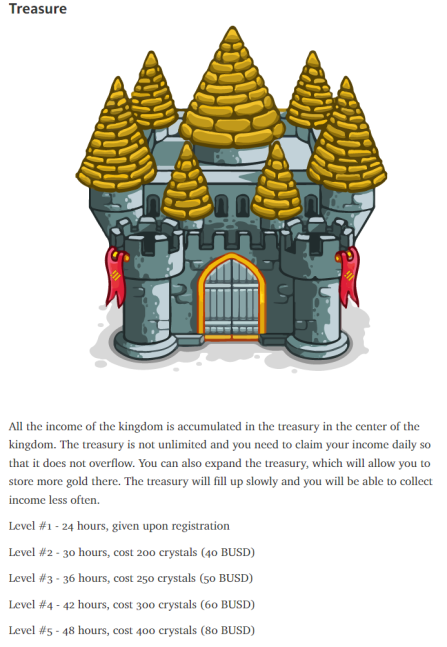 Treasure

All the income of the kingdom is accumulated in the treasury in the center of the kingdom. The treasury is not unlimited and you need to claim your income daily so that it does not overflow. You can also expand the treasury, which will allow you to store more gold there. The treasury will fill up slowly and you will be able to collect income less often.

Level #1 - 24 hours, given upon registration

Level #2 - 30 hours, cost 200 crystals (40 BUSD)

Level #3 - 36 hours, cost 250 crystals (50 BUSD)

Level #4 - 42 hours, cost 300 crystals (60 BUSD)

Level #5 - 48 hours, cost 400 crystals (80 BUSD)